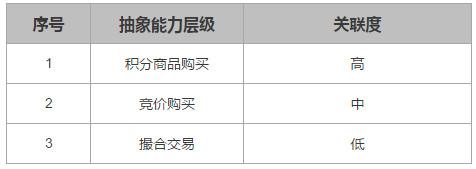 | 序号 | 抽象能力层级 | 关联度 |
|---|---|---|
| 1 | 积分商品购买 | 高 |
| 2 | 竞价购买 | 中 |
| 3 | 撮合交易 | 低 |